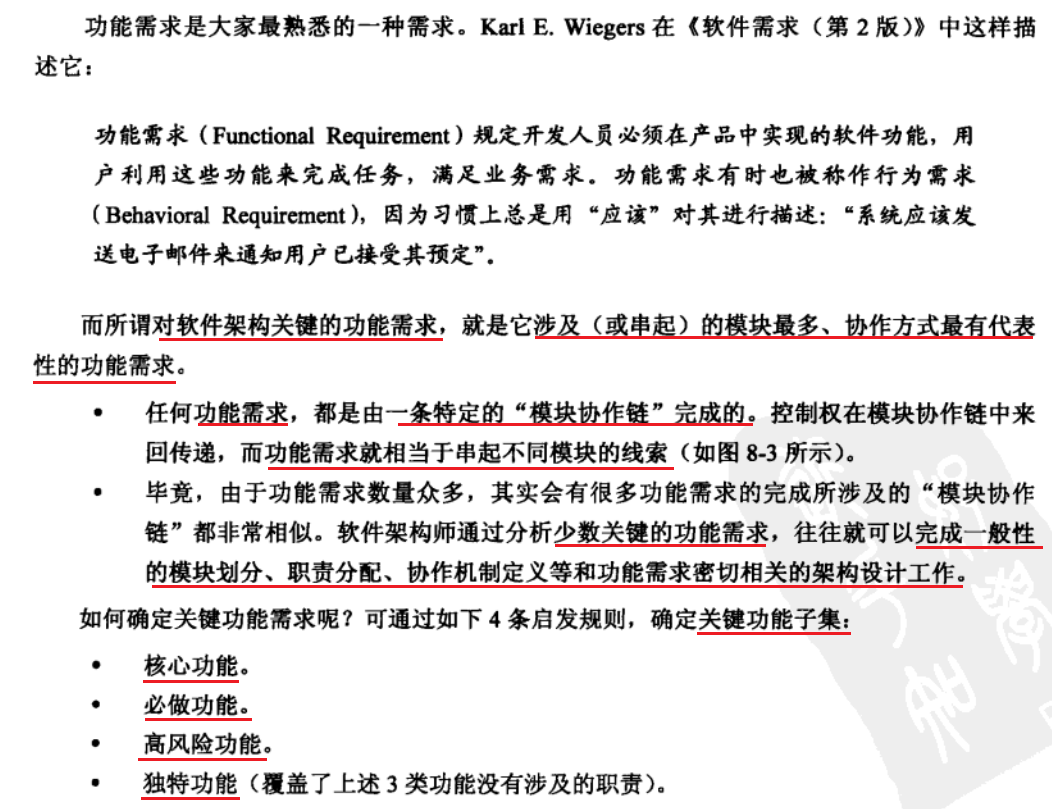 功能需求是大家最熟悉的一种需求。Karl E. Wiegers 在《软件需求（第 2 版）》中这样描述它：

功能需求（Functional Requirement）规定开发人员必须在产品中实现的软件功能，用户利用这些功能来完成任务，满足业务需求。功能需求有时也被称作行为需求（Behavioral Requirement），因为习惯上总是用“应该”对其进行描述：“系统应该发送电子邮件来通知用户已接受其预定”。

而所谓对软件架构关键的功能需求，就是它涉及（或串起）的模块最多、协作方式最有代表性的功能需求。

• 任何功能需求，都是由一条特定的“模块协作链”完成的。控制权在模块协作链中来回传递，而功能需求就相当于串起不同模块的线索（如图 8-3 所示）。

• 毕竟，由于功能需求数量众多，其实会有很多功能需求的完成所涉及的“模块协作链”都非常相似。软件架构师通过分析少数关键的功能需求，往往就可以完成一般性的模块划分、职责分配、协作机制定义等和功能需求密切相关的架构设计工作。

如何确定关键功能需求呢？可通过如下 4 条启发规则，确定关键功能子集：

• 核心功能。
• 必做功能。
• 高风险功能。
• 独特功能（覆盖了上述 3 类功能没有涉及的职责）。